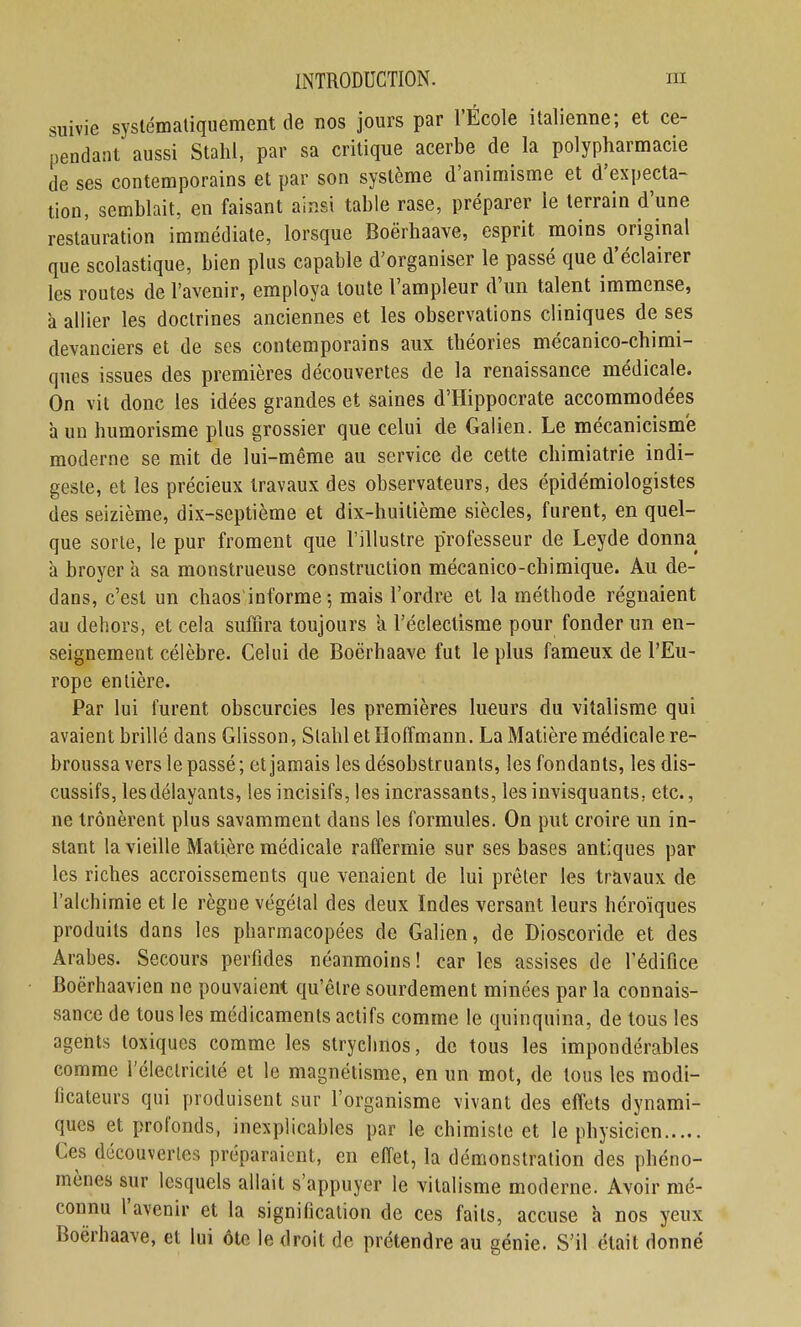 INTRODUCTION. III

suivie systématiquement de nos jours par l'École italienne; et cependant aussi Stahl, par sa critique acerbe de la polypharmacie de ses contemporains et par son système d'animisme et d'expectation, semblait, en faisant ainsi table rase, préparer le terrain d'une restauration immédiate, lorsque Boërhaave, esprit moins original que scolastique, bien plus capable d'organiser le passé que d'éclairer les routes de l'avenir, employa toute l'ampleur d'un talent immense, à allier les doctrines anciennes et les observations cliniques de ses devanciers et de ses contemporains aux théories mécanico-chimiques issues des premières découvertes de la renaissance médicale. On vit donc les idées grandes et saines d'Hippocrate accommodées à un humorisme plus grossier que celui de Galien. Le mécanicisme moderne se mit de lui-même au service de cette chimiatrie indigeste, et les précieux travaux des observateurs, des épidémiologistes des seizième, dix-septième et dix-huitième siècles, furent, en quelque sorte, le pur froment que l'illustre professeur de Leyde donna à broyer à sa monstrueuse construction mécanico-chimique. Au dedans, c'est un chaos informe; mais l'ordre et la méthode régnaient au dehors, et cela suffira toujours à l'éclectisme pour fonder un enseignement célèbre. Celui de Boërhaave fut le plus fameux de l'Europe entière.

Par lui furent obscurcies les premières lueurs du vitalisme qui avaient brillé dans Glisson, Stahl et Hoffmann. La Matière médicale rebroussa vers le passé; et jamais les désobstruants, les fondants, les discussifs, les délayants, les incisifs, les incrassants, les invisquants, etc., ne trônèrent plus savamment dans les formules. On put croire un instant la vieille Matière médicale raffermie sur ses bases antiques par les riches accroissements que venaient de lui prêter les travaux de l'alchimie et le règne végétal des deux Indes versant leurs héroïques produits dans les pharmacopées de Galien, de Dioscoride et des Arabes. Secours perfides néanmoins! car les assises de l'édifice Boërhaavien ne pouvaient qu'être sourdement minées par la connaissance de tous les médicaments actifs comme le quinquina, de tous les agents toxiques comme les strychnos, de tous les impondérables comme l'électricité et le magnétisme, en un mot, de tous les modificateurs qui produisent sur l'organisme vivant des effets dynamiques et profonds, inexplicables par le chimiste et le physicien..... Ces découvertes préparaient, en effet, la démonstration des phénomènes sur lesquels allait s'appuyer le vitalisme moderne. Avoir méconnu l'avenir et la signification de ces faits, accuse à nos yeux Boërhaave, et lui ôte le droit de prétendre au génie. S'il était donné